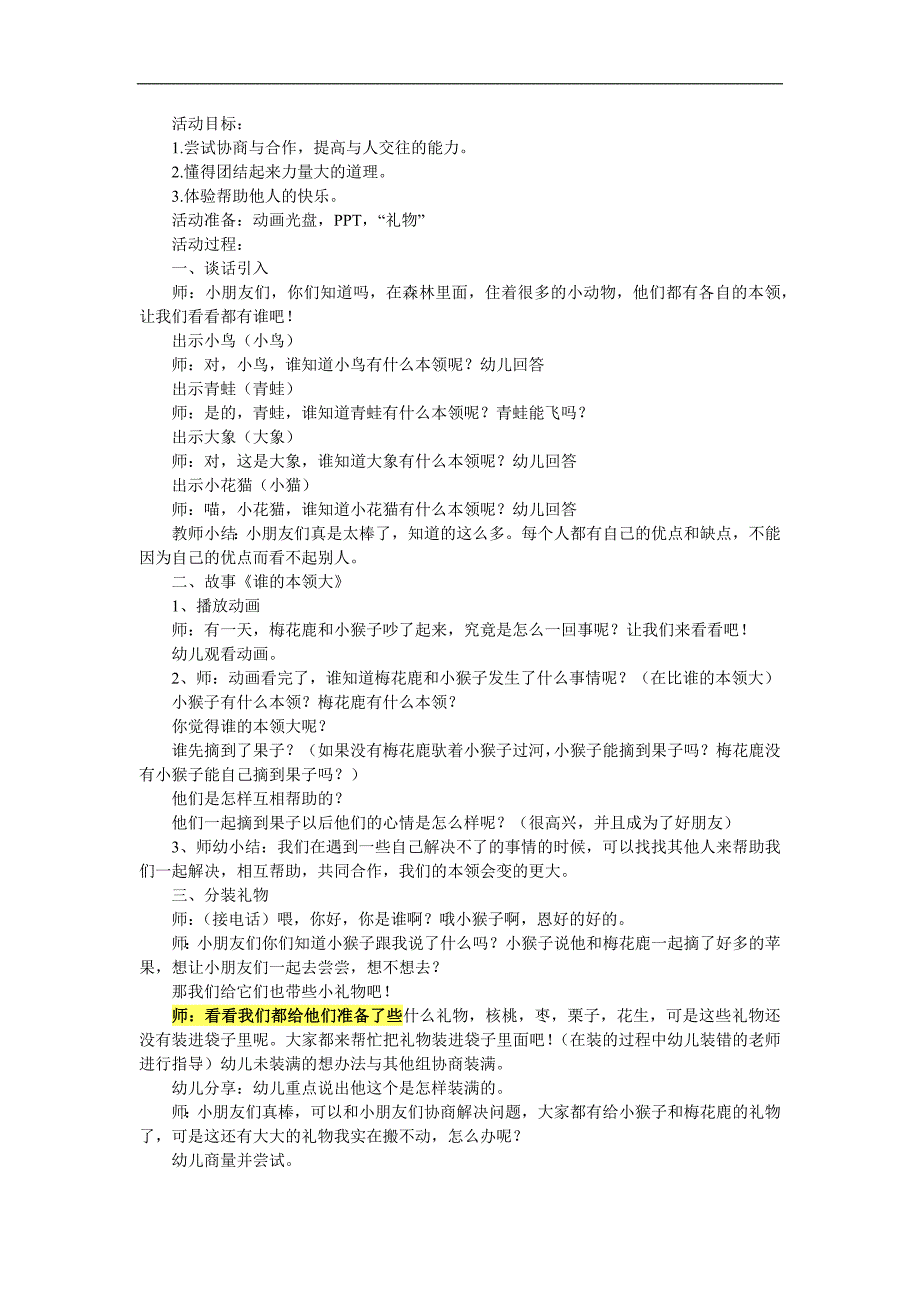 活动目标：
1.尝试协商与合作，提高与人交往的能力。
2.懂得团结起来力量大的道理。
3.体验帮助他人的快乐。
活动准备：动画光盘，PPT，“礼物”
活动过程：
一、谈话引入
师：小朋友们，你们知道吗，在森林里面，住着很多的小动物，他们都有各自的本领，让我们看看都有谁吧！
出示小鸟（小鸟）
师：对，小鸟，谁知道小鸟有什么本领呢？幼儿回答
出示青蛙（青蛙）
师：是的，青蛙，谁知道青蛙有什么本领呢？青蛙能飞吗？
出示大象（大象）
师：对，这是大象，谁知道大象有什么本领呢？幼儿回答
出示小花猫（小猫）
师：喵，小花猫，谁知道小花猫有什么本领呢？幼儿回答
教师小结：小朋友们真是太棒了，知道的这么多。每个人都有自己的优点和缺点，不能因为自己的优点而看不起别人。
二、故事《谁的本领大》
1、播放动画
师：有一天，梅花鹿和小猴子吵了起来，究竟是怎么一回事呢？让我们来看看吧！
幼儿观看动画。
2、师：动画看完了，谁知道梅花鹿和小猴子发生了什么事情呢？（在比谁的本领大）
小猴子有什么本领？梅花鹿有什么本领？
你觉得谁的本领大呢？
谁先摘到了果子？（如果没有梅花鹿驮着小猴子过河，小猴子能摘到果子吗？梅花鹿没有小猴子能自己摘到果子吗？）
他们是怎样互相帮助的？
他们一起摘到果子以后他们的心情是怎么样呢？（很高兴，并且成为了好朋友）
3、师幼小结：我们在遇到一些自己解决不了的事情的时候，可以找找其他人来帮助我们一起解决，相互帮助，共同合作，我们的本领会变的更大。
三、分装礼物
师：（接电话）喂，你好，你是谁啊？哦小猴子啊，恩好的好的。
师：小朋友们你们知道小猴子跟我说了什么吗？小猴子说他和梅花鹿一起摘了好多的苹果，想让小朋友们一起去尝尝，想不想去？
那我们给它们也带些小礼物吧！
师：看看我们都给他们准备了些什么礼物，核桃，枣，栗子，花生，可是这些礼物还没有装进袋子里呢。大家都来帮忙把礼物装进袋子里面吧！（在装的过程中幼儿装错的老师进行指导）幼儿未装满的想办法与其他组协商装满。
幼儿分享：幼儿重点说出他这个是怎样装满的。
师：小朋友们真棒，可以和小朋友们协商解决问题，大家都有给小猴子和梅花鹿的礼物了，可是这还有大大的礼物我实在搬不动，怎么办呢？
幼儿商量并尝试。